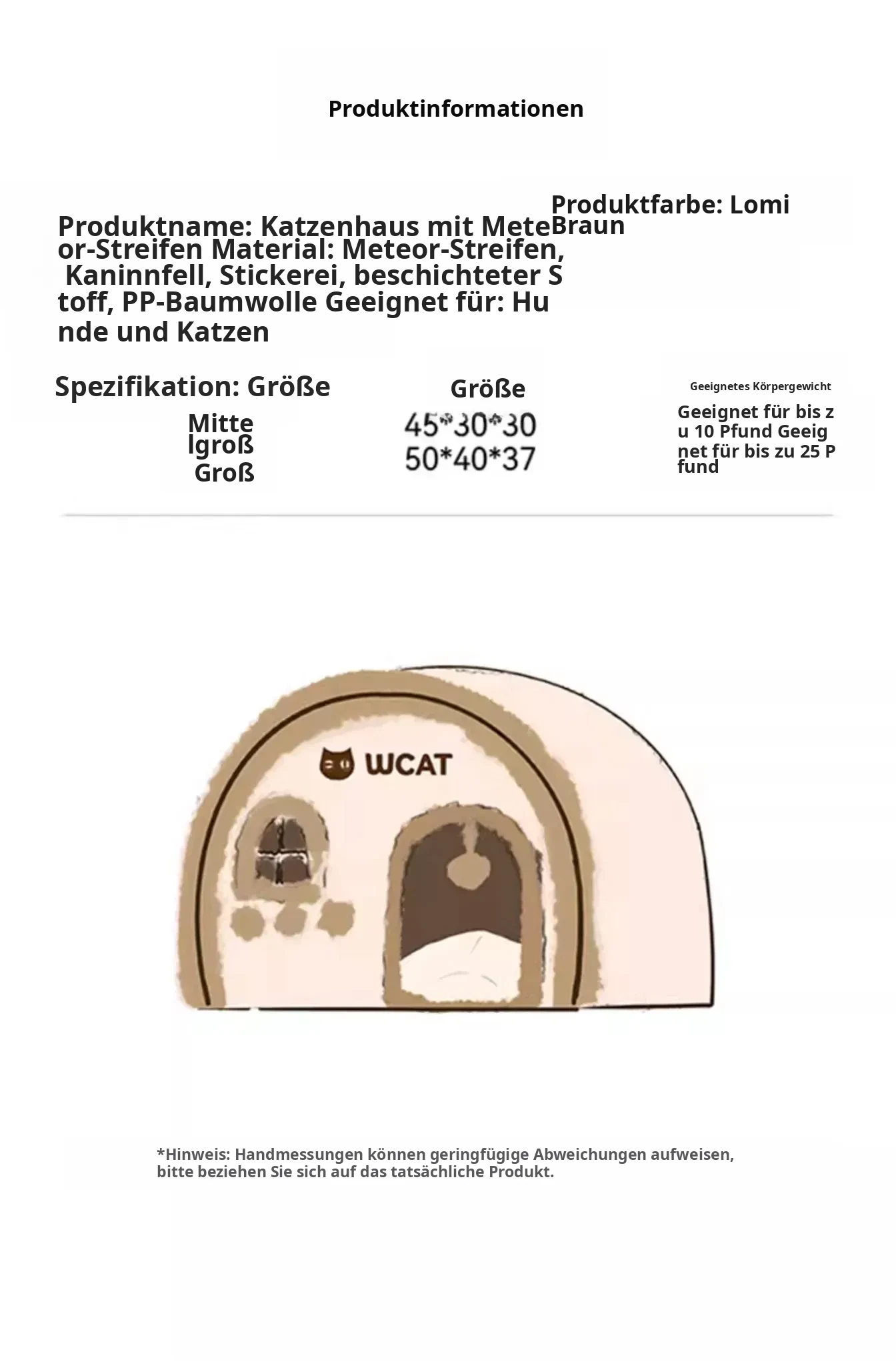 Produktinformationen

Produktname: Katzenhaus mit Meteor-Streifen Material: Meteor-Streifen, Kaninnfell, Stickerei, beschichteter Stoff, PP-Baumwolle Geeignet für: Hunde und Katzen

Produktfarbe: Lomi Braun

Spezifikation: Größe

Mittelgroß
Groß

Größe

45*30*30
50*40*37

Geeignetes Körpergewicht

Geeignet für bis zu 10 Pfund Geeignet für bis zu 25 Pfund

WCAT

*Hinweis: Handmessungen können geringfügige Abweichungen aufweisen, bitte beziehen Sie sich auf das tatsächliche Produkt.